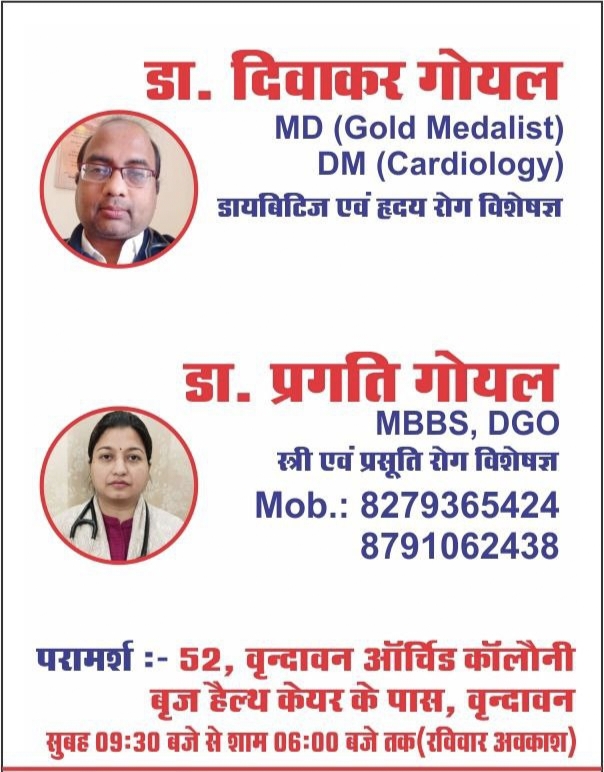 डा. दिवाकर गोयल
MD (Gold Medalist)
DM (Cardiology)
डायबिटिज एवं हृदय रोग विशेषज्ञ

डा. प्रगति गोयल
MBBS, DGO
स्त्री एवं प्रसूति रोग विशेषज्ञ
Mob.: 8279365424
8791062438

परामर्श :- 52, वृन्दावन ऑर्चिड कॉलौनी
बृज हैल्थ केयर के पास, वृन्दावन
सुबह 09:30 बजे से शाम 06:00 बजे तक(रविवार अवकाश)